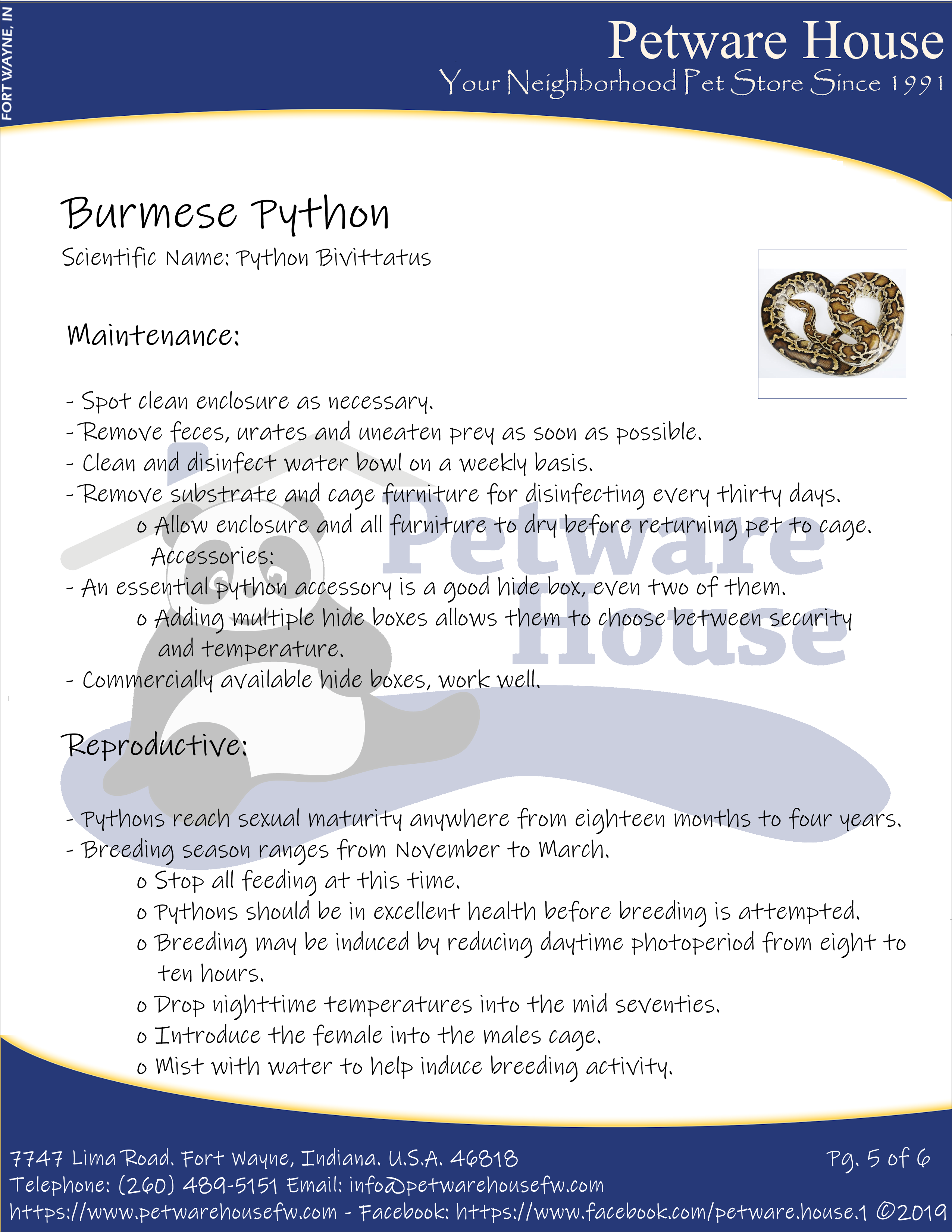 FORT WAYNE, IN

Petware House
Your Neighborhood Pet Store Since 1991

Burmese Python
Scientific Name: Python Bivittatus

Maintenance:

- Spot clean enclosure as necessary.
- Remove feces, urates and uneaten prey as soon as possible.
- Clean and disinfect water bowl on a weekly basis.
- Remove substrate and cage furniture for disinfecting every thirty days.
o Allow enclosure and all furniture to dry before returning pet to cage.
Accessories:
- An essential python accessory is a good hide box, even two of them.
o Adding multiple hide boxes allows them to choose between security and temperature.
- Commercially available hide boxes, work well.

Petware House

Reproductive:

- Pythons reach sexual maturity anywhere from eighteen months to four years.
- Breeding season ranges from November to March.
o Stop all feeding at this time.
o Pythons should be in excellent health before breeding is attempted.
o Breeding may be induced by reducing daytime photoperiod from eight to ten hours.
o Drop nighttime temperatures into the mid seventies.
o Introduce the female into the males cage.
o Mist with water to help induce breeding activity.

7747 Lima Road. Fort Wayne, Indiana. U.S.A. 46818
Pg. 5 of 6
Telephone: (260) 489-5151 Email: info@petwarehousefw.com
https://www.petwarehousefw.com - Facebook: https://www.facebook.com/petware.house.1 ©2019